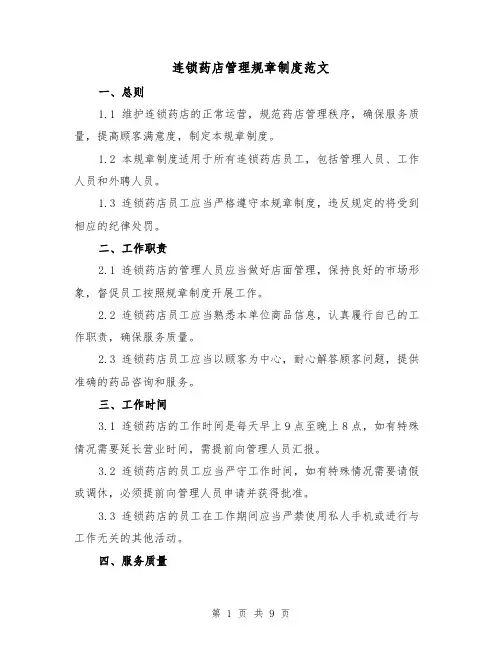 连锁药店管理规章制度范文

一、总则

1.1 维护连锁药店的正常运营，规范药店管理秩序，确保服务质量，提高顾客满意度，制定本规章制度。

1.2 本规章制度适用于所有连锁药店员工，包括管理人员、工作人员和外聘人员。

1.3 连锁药店员工应当严格遵守本规章制度，违反规定的将受到相应的纪律处罚。

二、工作职责

2.1 连锁药店的管理人员应当做好店面管理，保持良好的市场形象，督促员工按照规章制度开展工作。

2.2 连锁药店员工应当熟悉本单位商品信息，认真履行自己的工作职责，确保服务质量。

2.3 连锁药店员工应当以顾客为中心，耐心解答顾客问题，提供准确的药品咨询和服务。

三、工作时间

3.1 连锁药店的工作时间是每天早上9点至晚上8点，如有特殊情况需要延长营业时间，需提前向管理人员汇报。

3.2 连锁药店的员工应当严守工作时间，如有特殊情况需要请假或调休，必须提前向管理人员申请并获得批准。

3.3 连锁药店的员工在工作期间应当严禁使用私人手机或进行与工作无关的其他活动。

四、服务质量

第 1 页 共 9 页